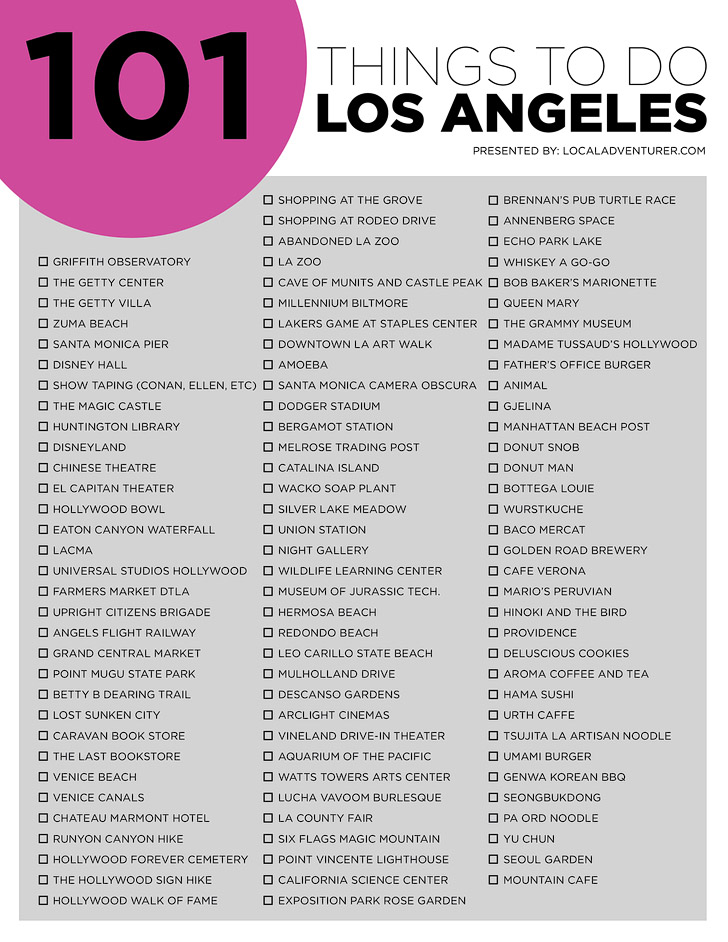 101

THINGS TO DO
LOS ANGELES

PRESENTED BY: LOCALADVENTURER.COM

☐ GRIFFITH OBSERVATORY
☐ THE GETTY CENTER
☐ THE GETTY VILLA
☐ ZUMA BEACH
☐ SANTA MONICA PIER
☐ DISNEY HALL
☐ SHOW TAPING (CONAN, ELLEN, ETC)
☐ THE MAGIC CASTLE
☐ HUNTINGTON LIBRARY
☐ DISNEYLAND
☐ CHINESE THEATRE
☐ EL CAPITAN THEATER
☐ HOLLYWOOD BOWL
☐ EATON CANYON WATERFALL
☐ LACMA
☐ UNIVERSAL STUDIOS HOLLYWOOD
☐ FARMERS MARKET DTLA
☐ UPRIGHT CITIZENS BRIGADE
☐ ANGELS FLIGHT RAILWAY
☐ GRAND CENTRAL MARKET
☐ POINT MUGU STATE PARK
☐ BETTY B DEARING TRAIL
☐ LOST SUNKEN CITY
☐ CARAVAN BOOK STORE
☐ THE LAST BOOKSTORE
☐ VENICE BEACH
☐ VENICE CANALS
☐ CHATEAU MARMONT HOTEL
☐ RUNYON CANYON HIKE
☐ HOLLYWOOD FOREVER CEMETERY
☐ THE HOLLYWOOD SIGN HIKE
☐ HOLLYWOOD WALK OF FAME

☐ SHOPPING AT THE GROVE
☐ SHOPPING AT RODEO DRIVE
☐ ABANDONED LA ZOO
☐ LA ZOO
☐ CAVE OF MUNITS AND CASTLE PEAK
☐ MILLENNIUM BILTMORE
☐ LAKERS GAME AT STAPLES CENTER
☐ DOWNTOWN LA ART WALK
☐ AMOEBA
☐ SANTA MONICA CAMERA OBSCURA
☐ DODGER STADIUM
☐ BERGAMOT STATION
☐ MELROSE TRADING POST
☐ CATALINA ISLAND
☐ WACKO SOAP PLANT
☐ SILVER LAKE MEADOW
☐ UNION STATION
☐ NIGHT GALLERY
☐ WILDLIFE LEARNING CENTER
☐ MUSEUM OF JURASSIC TECH.
☐ HERMOSA BEACH
☐ REDONDO BEACH
☐ LEO CARILLO STATE BEACH
☐ MULHOLLAND DRIVE
☐ DESCANSO GARDENS
☐ ARCLIGHT CINEMAS
☐ VINELAND DRIVE-IN THEATER
☐ AQUARIUM OF THE PACIFIC
☐ WATTS TOWERS ARTS CENTER
☐ LUCHA VAVOOM BURLESQUE
☐ LA COUNTY FAIR
☐ SIX FLAGS MAGIC MOUNTAIN
☐ POINT VINCENTE LIGHTHOUSE
☐ CALIFORNIA SCIENCE CENTER
☐ EXPOSITION PARK ROSE GARDEN

☐ BRENNAN'S PUB TURTLE RACE
☐ ANNENBERG SPACE
☐ ECHO PARK LAKE
☐ WHISKEY A GO-GO
☐ BOB BAKER'S MARIONETTE
☐ QUEEN MARY
☐ THE GRAMMY MUSEUM
☐ MADAME TUSSAUD'S HOLLYWOOD
☐ FATHER'S OFFICE BURGER
☐ ANIMAL
☐ GJELINA
☐ MANHATTAN BEACH POST
☐ DONUT SNOB
☐ DONUT MAN
☐ BOTTEGA LOUIE
☐ WURSTKUCHE
☐ BACO MERCAT
☐ GOLDEN ROAD BREWERY
☐ CAFE VERONA
☐ MARIO'S PERUVIAN
☐ HINOKI AND THE BIRD
☐ PROVIDENCE
☐ DELUSCIOUS COOKIES
☐ AROMA COFFEE AND TEA
☐ HAMA SUSHI
☐ URTH CAFFE
☐ TSUJITA LA ARTISAN NOODLE
☐ UMAMI BURGER
☐ GENWA KOREAN BBQ
☐ SEONGBUKDONG
☐ PA ORD NOODLE
☐ YU CHUN
☐ SEOUL GARDEN
☐ MOUNTAIN CAFE